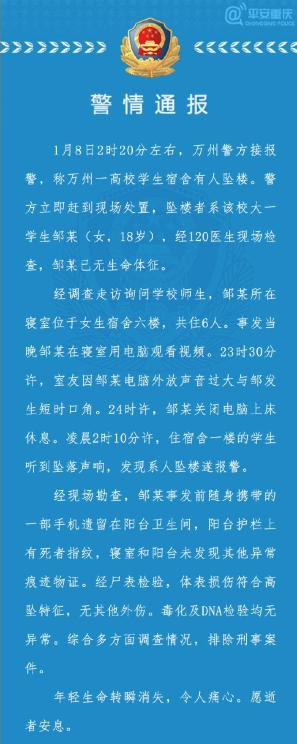 @平安重庆
CHONGQING POLICE

警情通报

1月8日2时20分左右，万州警方接报警，称万州一高校学生宿舍有人坠楼。警方立即赶到现场处置，坠楼者系该校大一学生邹某（女，18岁），经120医生现场检查，邹某已无生命体征。

经调查走访询问学校师生，邹某所在寝室位于女生宿舍六楼，共住6人。事发当晚邹某在寝室用电脑观看视频。23时30分许，室友因邹某电脑外放声音过大与邹发生短时口角。24时许，邹某关闭电脑上床休息。凌晨2时10分许，住宿舍一楼的学生听到坠落声响，发现系人坠楼遂报警。

经现场勘查，邹某事发前随身携带的一部手机遗留在阳台卫生间，阳台护栏上有死者指纹，寝室和阳台未发现其他异常痕迹物证。经尸表检验，体表损伤符合高坠特征，无其他外伤。毒化及DNA检验均无异常。综合多方面调查情况，排除刑事案件。

年轻生命转瞬消失，令人痛心。愿逝者安息。